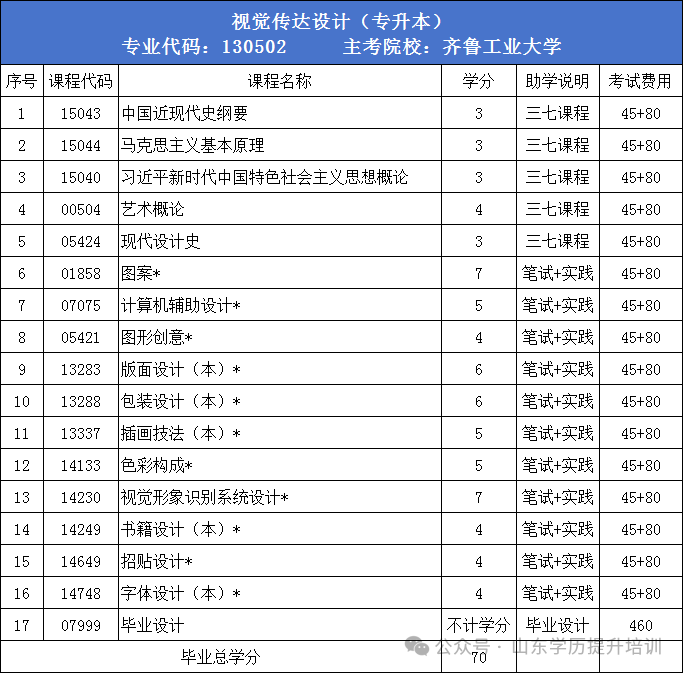 视觉传达设计（专升本）
专业代码：130502　　主考院校：齐鲁工业大学

| 序号 | 课程代码 | 课程名称 | 学分 | 助学说明 | 考试费用 |
|---|---|---|---|---|---|
| 1 | 15043 | 中国近现代史纲要 | 3 | 三七课程 | 45+80 |
| 2 | 15044 | 马克思主义基本原理 | 3 | 三七课程 | 45+80 |
| 3 | 15040 | 习近平新时代中国特色社会主义思想概论 | 3 | 三七课程 | 45+80 |
| 4 | 00504 | 艺术概论 | 4 | 三七课程 | 45+80 |
| 5 | 05424 | 现代设计史 | 3 | 三七课程 | 45+80 |
| 6 | 01858 | 图案* | 7 | 笔试+实践 | 45+80 |
| 7 | 07075 | 计算机辅助设计* | 5 | 笔试+实践 | 45+80 |
| 8 | 05421 | 图形创意* | 4 | 笔试+实践 | 45+80 |
| 9 | 13283 | 版面设计（本）* | 6 | 笔试+实践 | 45+80 |
| 10 | 13288 | 包装设计（本）* | 6 | 笔试+实践 | 45+80 |
| 11 | 13337 | 插画技法（本）* | 5 | 笔试+实践 | 45+80 |
| 12 | 14133 | 色彩构成* | 5 | 笔试+实践 | 45+80 |
| 13 | 14230 | 视觉形象识别系统设计* | 7 | 笔试+实践 | 45+80 |
| 14 | 14249 | 书籍设计（本）* | 4 | 笔试+实践 | 45+80 |
| 15 | 14649 | 招贴设计* | 4 | 笔试+实践 | 45+80 |
| 16 | 14748 | 字体设计（本）* | 4 | 笔试+实践 | 45+80 |
| 17 | 07999 | 毕业设计 | 不计学分 | 毕业设计 | 460 |
| 毕业总学分 | | | 70 | | |

公众号 · 山东学历提升培训